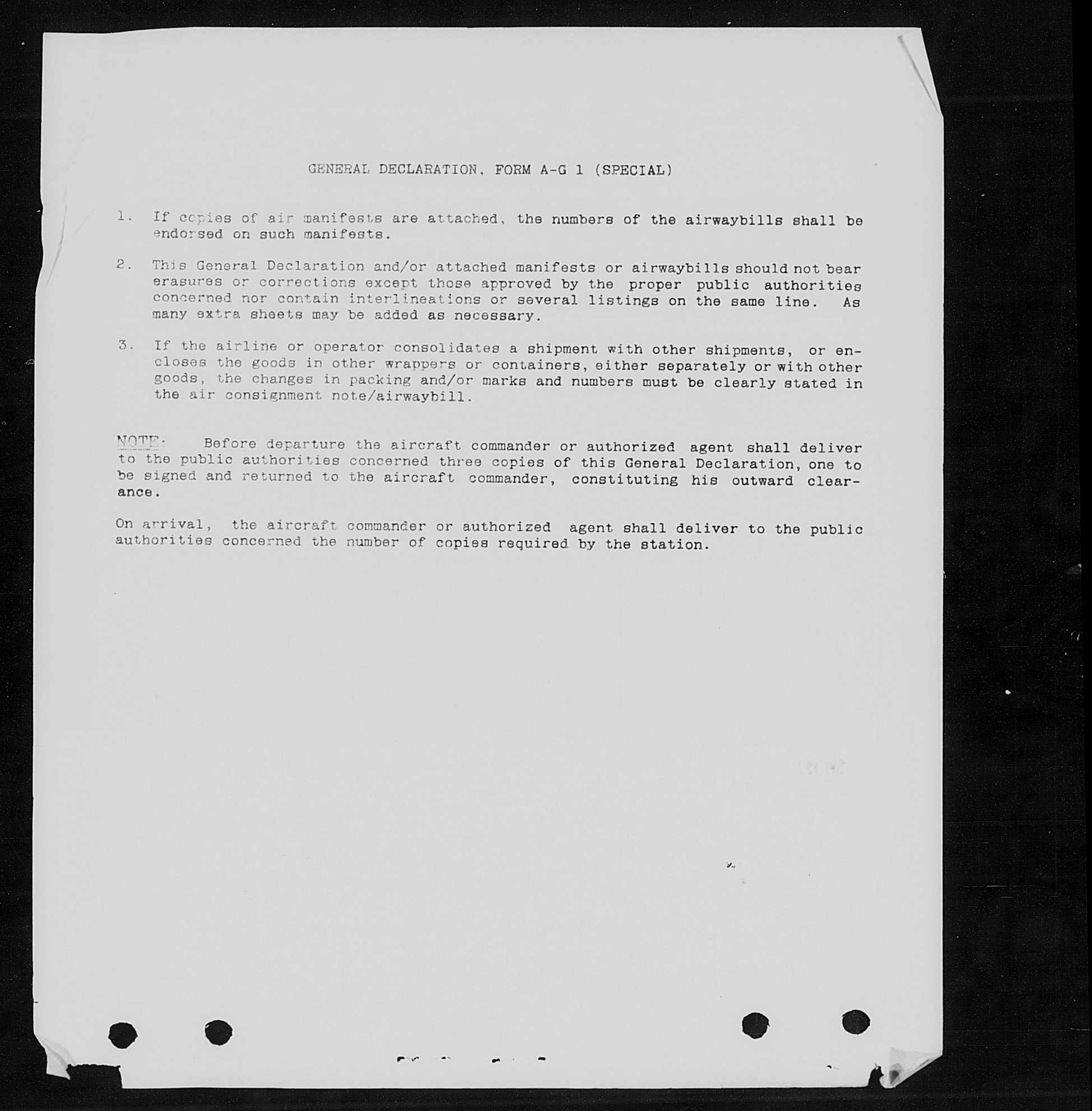 GENERAL DECLARATION, FORM A-G 1 (SPECIAL)

1. If copies of air manifests are attached, the numbers of the airwaybills shall be endorsed on such manifests.

2. This General Declaration and/or attached manifests or airwaybills should not bear erasures or corrections except those approved by the proper public authorities concerned nor contain interlineations or several listings on the same line. As many extra sheets may be added as necessary.

3. If the airline or operator consolidates a shipment with other shipments, or encloses the goods in other wrappers or containers, either separately or with other goods, the changes in packing and/or marks and numbers must be clearly stated in the air consignment note/airwaybill.

NOTE: Before departure the aircraft commander or authorized agent shall deliver to the public authorities concerned three copies of this General Declaration, one to be signed and returned to the aircraft commander, constituting his outward clearance.

On arrival, the aircraft commander or authorized agent shall deliver to the public authorities concerned the number of copies required by the station.